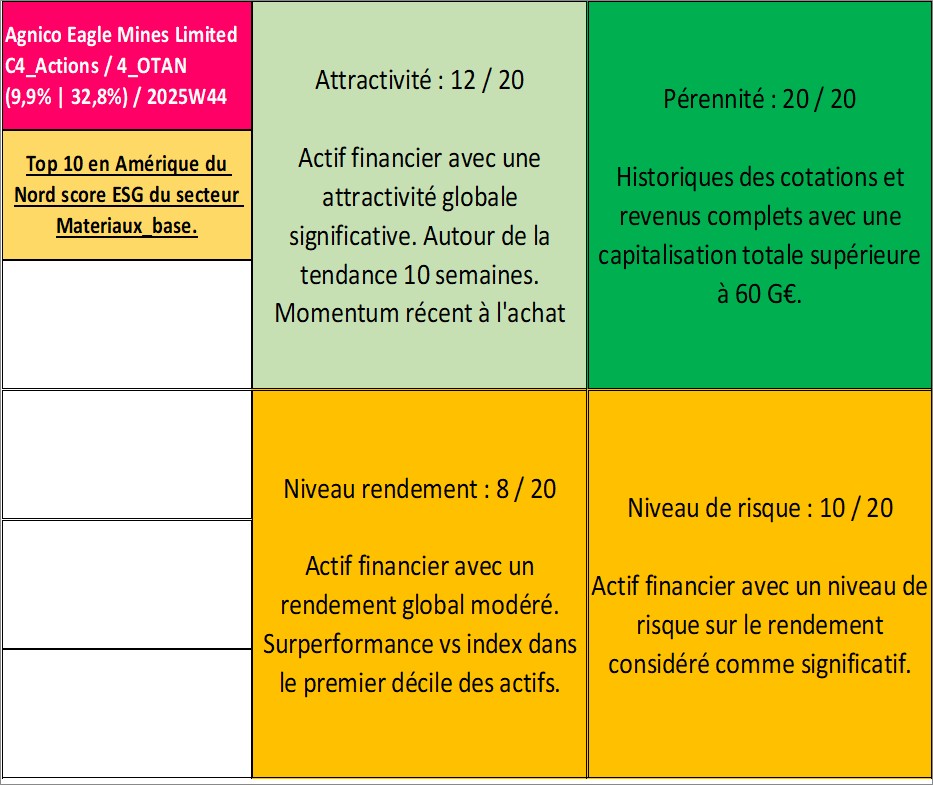 Agnico Eagle Mines Limited C4_Actions / 4_OTAN (9,9% | 32,8%) / 2025W44

Top 10 en Amérique du Nord score ESG du secteur Materiaux_base.

Attractivité : 12 / 20

Actif financier avec une attractivité globale significative. Autour de la tendance 10 semaines. Momentum récent à l'achat

Pérennité : 20 / 20

Historiques des cotations et revenus complets avec une capitalisation totale supérieure à 60 G€.

Niveau rendement : 8 / 20

Actif financier avec un rendement global modéré. Surperformance vs index dans le premier décile des actifs.

Niveau de risque : 10 / 20

Actif financier avec un niveau de risque sur le rendement considéré comme significatif.